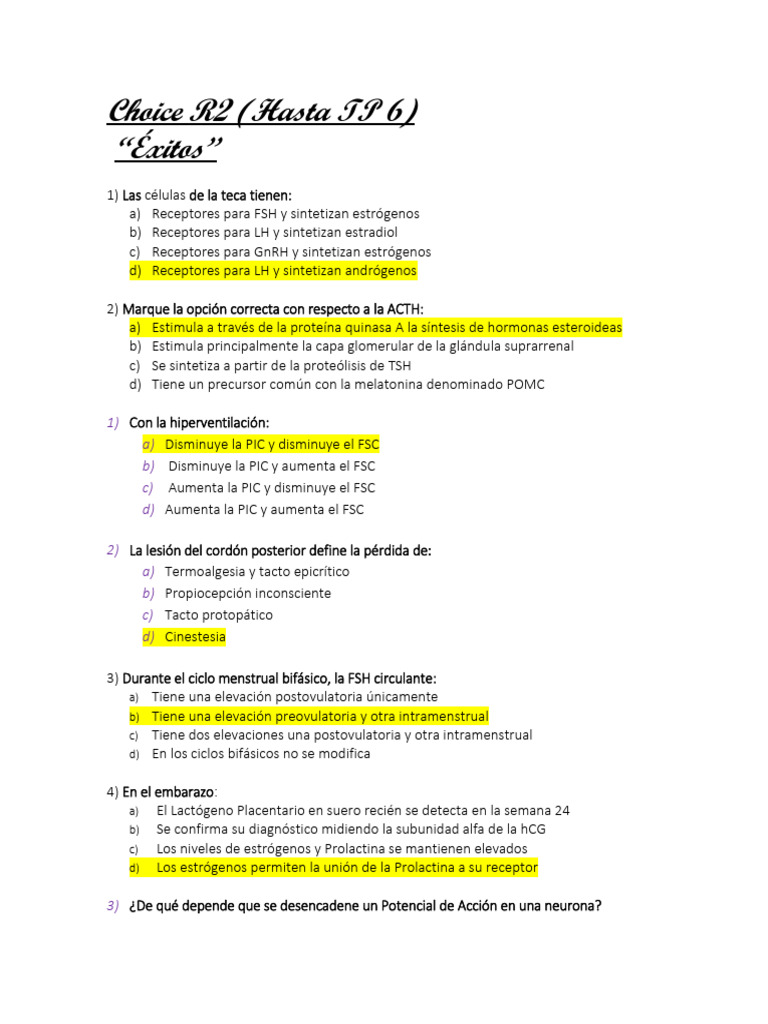 Choice R2 (Hasta TP 6)
"Éxitos"

1) Las células de la teca tienen:
a) Receptores para FSH y sintetizan estrógenos
b) Receptores para LH y sintetizan estradiol
c) Receptores para GnRH y sintetizan estrógenos
d) Receptores para LH y sintetizan andrógenos

2) Marque la opción correcta con respecto a la ACTH:
a) Estimula a través de la proteína quinasa A la síntesis de hormonas esteroideas
b) Estimula principalmente la capa glomerular de la glándula suprarrenal
c) Se sintetiza a partir de la proteólisis de TSH
d) Tiene un precursor común con la melatonina denominado POMC

1) Con la hiperventilación:
a) Disminuye la PIC y disminuye el FSC
b) Disminuye la PIC y aumenta el FSC
c) Aumenta la PIC y disminuye el FSC
d) Aumenta la PIC y aumenta el FSC

2) La lesión del cordón posterior define la pérdida de:
a) Termoalgesia y tacto epicrítico
b) Propiocepción inconsciente
c) Tacto protopático
d) Cinestesia

3) Durante el ciclo menstrual bifásico, la FSH circulante:
a) Tiene una elevación postovulatoria únicamente
b) Tiene una elevación preovulatoria y otra intramenstrual
c) Tiene dos elevaciones una postovulatoria y otra intramenstrual
d) En los ciclos bifásicos no se modifica

4) En el embarazo:
a) El Lactógeno Placentario en suero recién se detecta en la semana 24
b) Se confirma su diagnóstico midiendo la subunidad alfa de la hCG
c) Los niveles de estrógenos y Prolactina se mantienen elevados
d) Los estrógenos permiten la unión de la Prolactina a su receptor

3) ¿De qué depende que se desencadene un Potencial de Acción en una neurona?